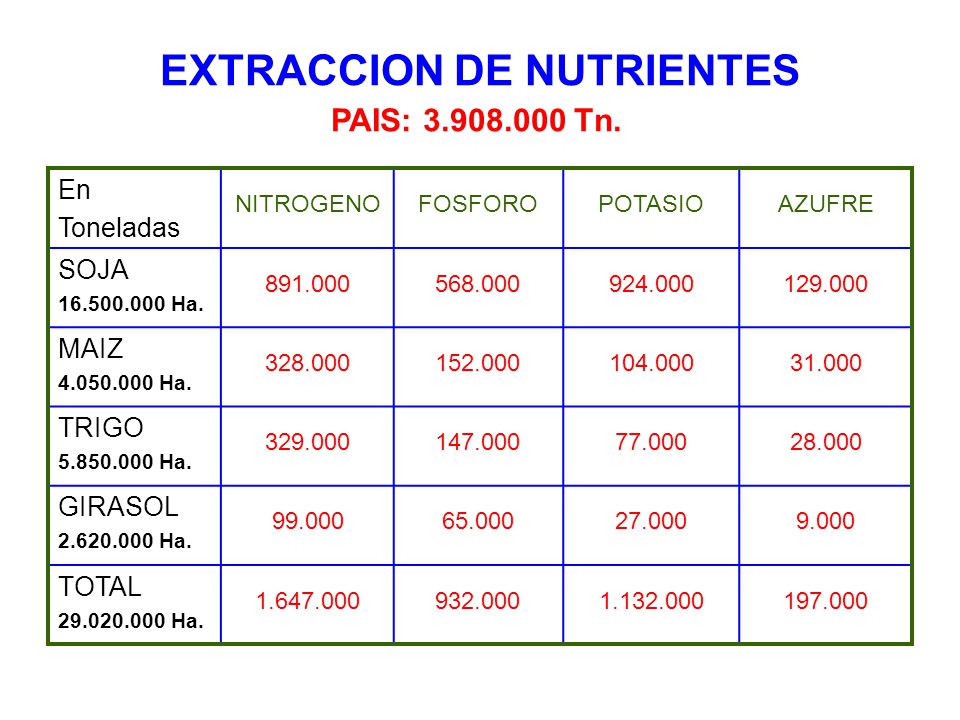 EXTRACCION DE NUTRIENTES

PAIS: 3.908.000 Tn.

| En Toneladas | NITROGENO | FOSFORO | POTASIO | AZUFRE |
|---|---|---|---|---|
| SOJA 16.500.000 Ha. | 891.000 | 568.000 | 924.000 | 129.000 |
| MAIZ 4.050.000 Ha. | 328.000 | 152.000 | 104.000 | 31.000 |
| TRIGO 5.850.000 Ha. | 329.000 | 147.000 | 77.000 | 28.000 |
| GIRASOL 2.620.000 Ha. | 99.000 | 65.000 | 27.000 | 9.000 |
| TOTAL 29.020.000 Ha. | 1.647.000 | 932.000 | 1.132.000 | 197.000 |